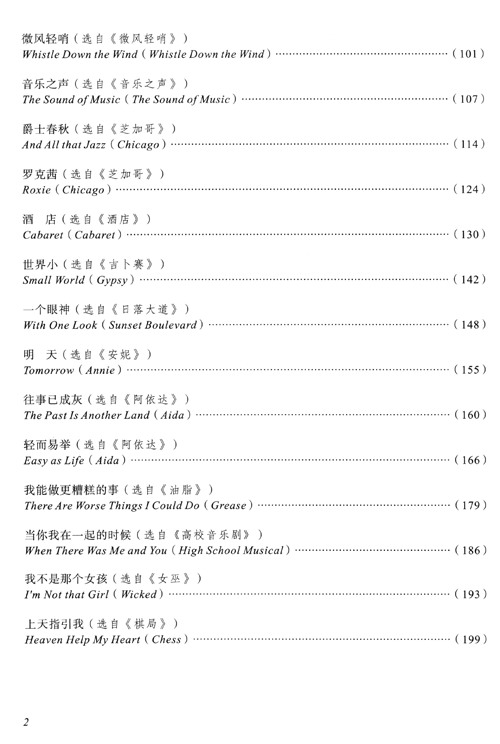 微风轻哨（选自《微风轻哨》）
Whistle Down the Wind（Whistle Down the Wind）……（101）

音乐之声（选自《音乐之声》）
The Sound of Music（The Sound of Music）……（107）

爵士春秋（选自《芝加哥》）
And All that Jazz（Chicago）……（114）

罗克茜（选自《芝加哥》）
Roxie（Chicago）……（124）

酒　店（选自《酒店》）
Cabaret（Cabaret）……（130）

世界小（选自《吉卜赛》）
Small World（Gypsy）……（142）

一个眼神（选自《日落大道》）
With One Look（Sunset Boulevard）……（148）

明　天（选自《安妮》）
Tomorrow（Annie）……（155）

往事已成灰（选自《阿依达》）
The Past Is Another Land（Aida）……（160）

轻而易举（选自《阿依达》）
Easy as Life（Aida）……（166）

我能做更糟糕的事（选自《油脂》）
There Are Worse Things I Could Do（Grease）……（179）

当你我在一起的时候（选自《高校音乐剧》）
When There Was Me and You（High School Musical）……（186）

我不是那个女孩（选自《女巫》）
I'm Not that Girl（Wicked）……（193）

上天指引我（选自《棋局》）
Heaven Help My Heart（Chess）……（199）

2